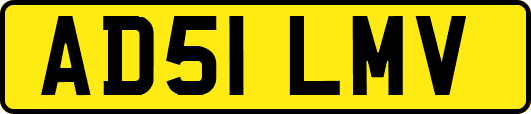 AD51 LMV